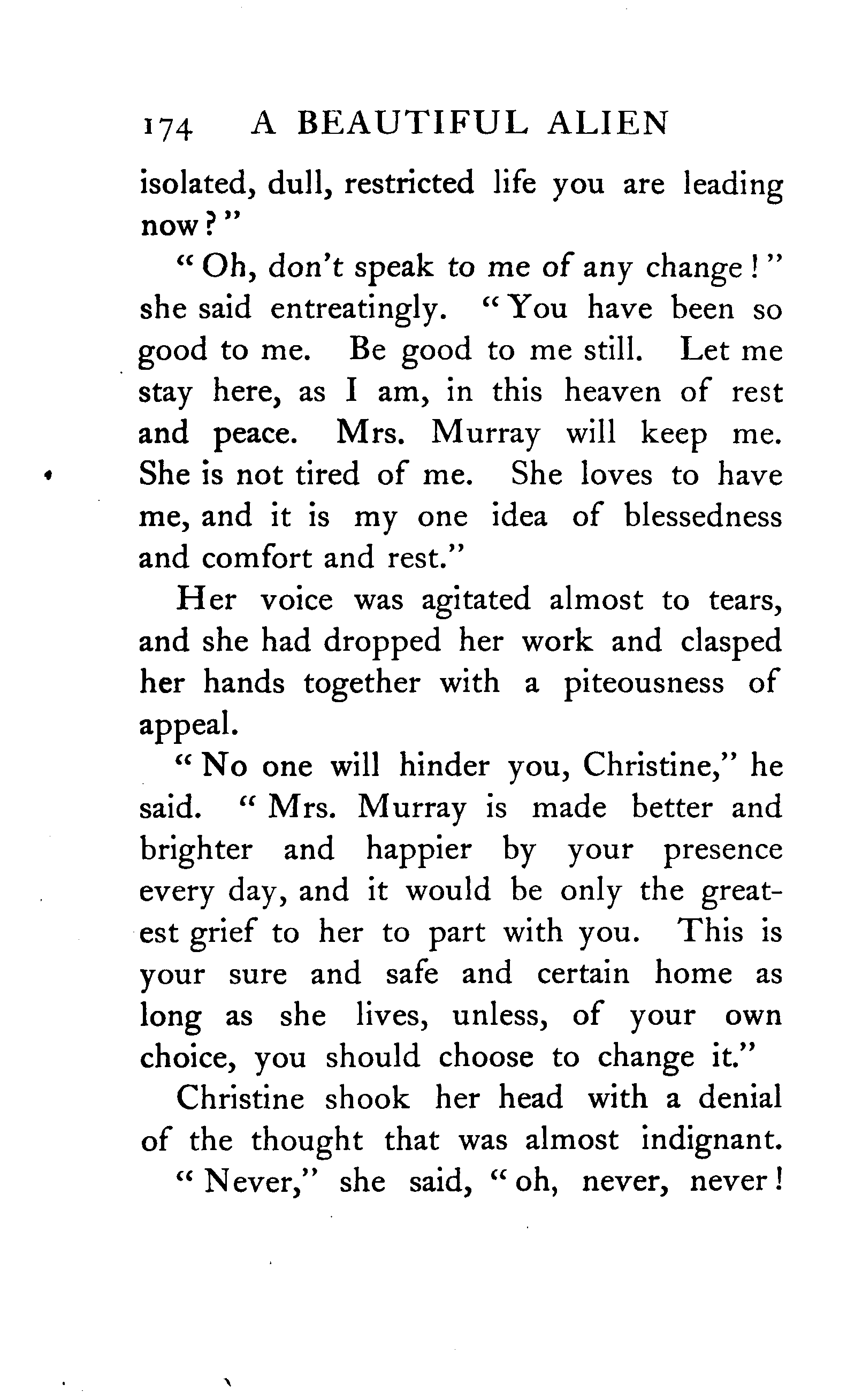 174 A BEAUTIFUL ALIEN

isolated, dull, restricted life you are leading now?"

"Oh, don't speak to me of any change!" she said entreatingly. "You have been so good to me. Be good to me still. Let me stay here, as I am, in this heaven of rest and peace. Mrs. Murray will keep me. She is not tired of me. She loves to have me, and it is my one idea of blessedness and comfort and rest."

Her voice was agitated almost to tears, and she had dropped her work and clasped her hands together with a piteousness of appeal.

"No one will hinder you, Christine," he said. "Mrs. Murray is made better and brighter and happier by your presence every day, and it would be only the greatest grief to her to part with you. This is your sure and safe and certain home as long as she lives, unless, of your own choice, you should choose to change it."

Christine shook her head with a denial of the thought that was almost indignant.

"Never," she said, "oh, never, never!